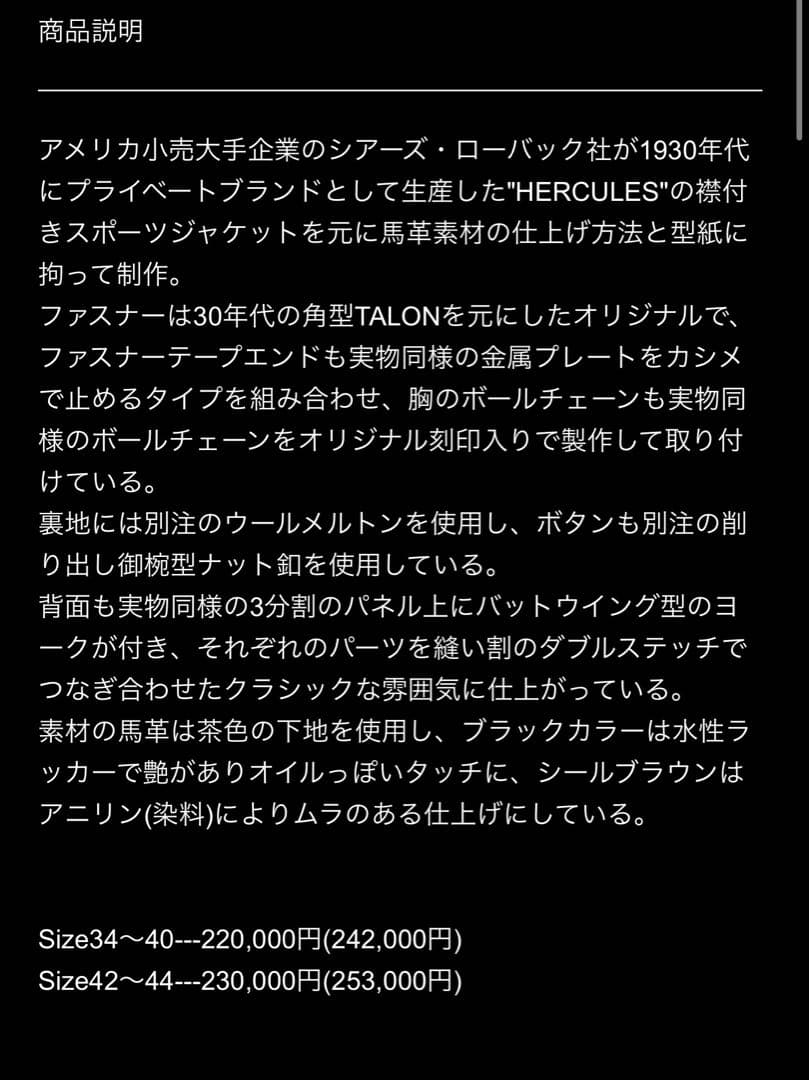 商品説明

アメリカ小売大手企業のシアーズ・ローバック社が1930年代にプライベートブランドとして生産した"HERCULES"の襟付きスポーツジャケットを元に馬革素材の仕上げ方法と型紙に拘って制作。
ファスナーは30年代の角型TALONを元にしたオリジナルで、ファスナーテープエンドも実物同様の金属プレートをカシメで止めるタイプを組み合わせ、胸のボールチェーンも実物同様のボールチェーンをオリジナル刻印入りで製作して取り付けている。
裏地には別注のウールメルトンを使用し、ボタンも別注の削り出し御椀型ナット釦を使用している。
背面も実物同様の3分割のパネル上にバットウイング型のヨークが付き、それぞれのパーツを縫い割のダブルステッチでつなぎ合わせたクラシックな雰囲気に仕上がっている。
素材の馬革は茶色の下地を使用し、ブラックカラーは水性ラッカーで艶がありオイルっぽいタッチに、シールブラウンはアニリン(染料)によりムラのある仕上げにしている。

Size34〜40---220,000円(242,000円)
Size42〜44---230,000円(253,000円)